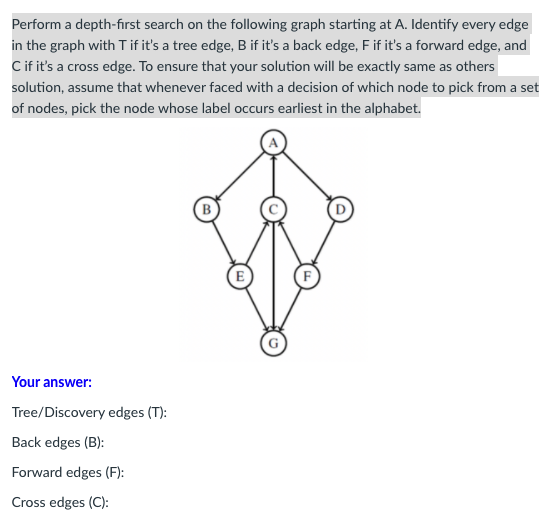 Perform a depth-first search on the following graph starting at A. Identify every edge in the graph with T if it's a tree edge, B if it's a back edge, F if it's a forward edge, and C if it's a cross edge. To ensure that your solution will be exactly same as others solution, assume that whenever faced with a decision of which node to pick from a set of nodes, pick the node whose label occurs earliest in the alphabet.

A
B
C
D
E
F
G

Your answer:

Tree/Discovery edges (T):

Back edges (B):

Forward edges (F):

Cross edges (C):